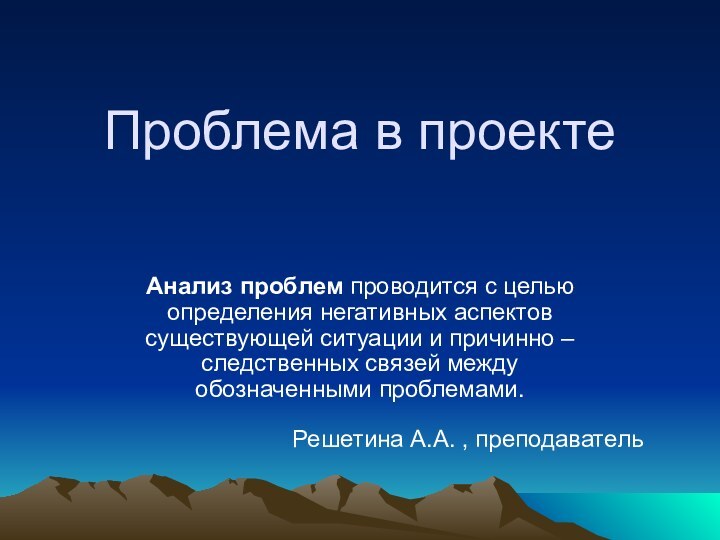 Проблема в проекте

Анализ проблем проводится с целью определения негативных аспектов существующей ситуации и причинно – следственных связей между обозначенными проблемами.

Решетина А.А. , преподаватель